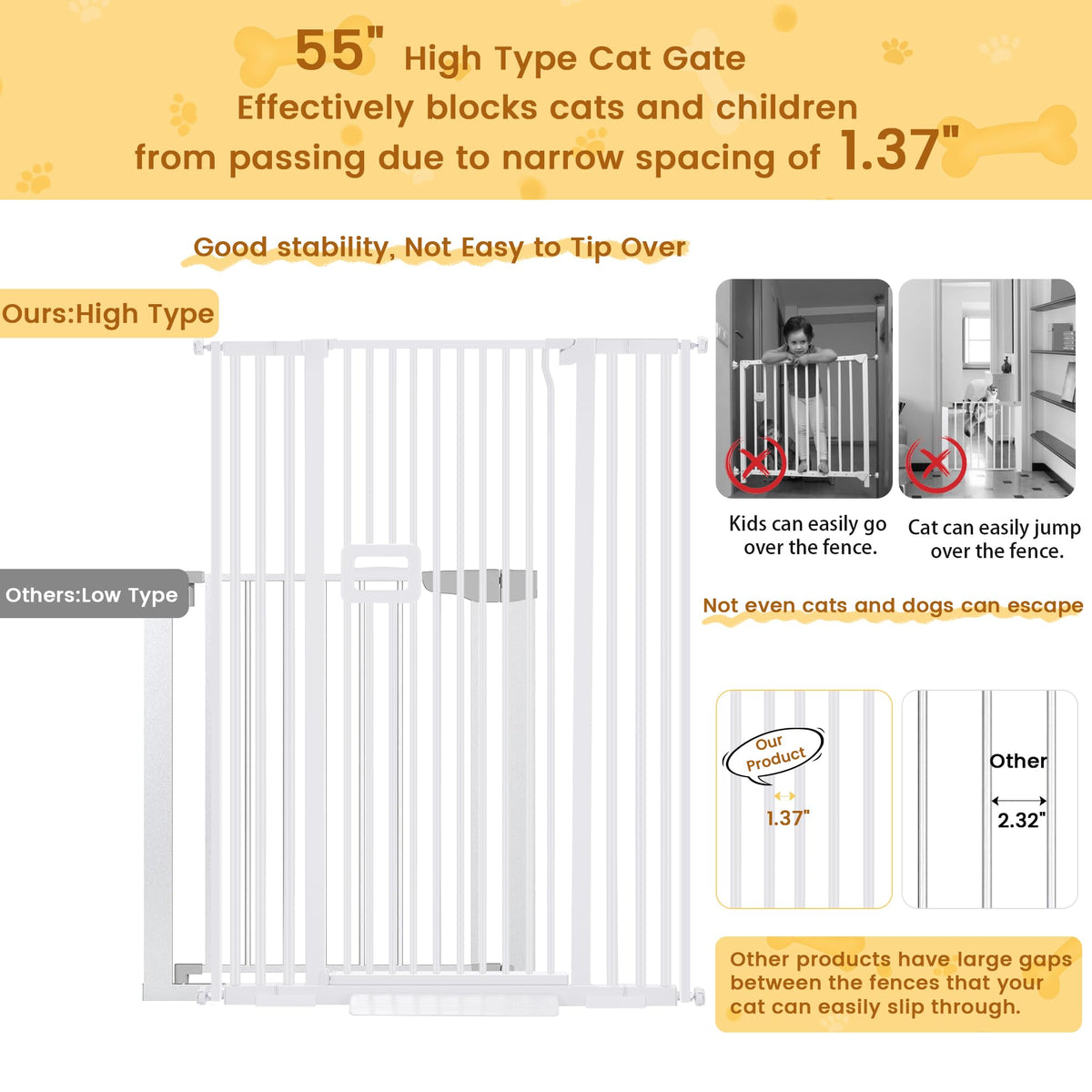 55" High Type Cat Gate
Effectively blocks cats and children from passing due to narrow spacing of 1.37"

Good stability, Not Easy to Tip Over

Ours:High Type

Others:Low Type

Kids can easily go over the fence.

Cat can easily jump over the fence.

Not even cats and dogs can escape

Our Product

1.37"

Other

2.32"

Other products have large gaps between the fences that your cat can easily slip through.